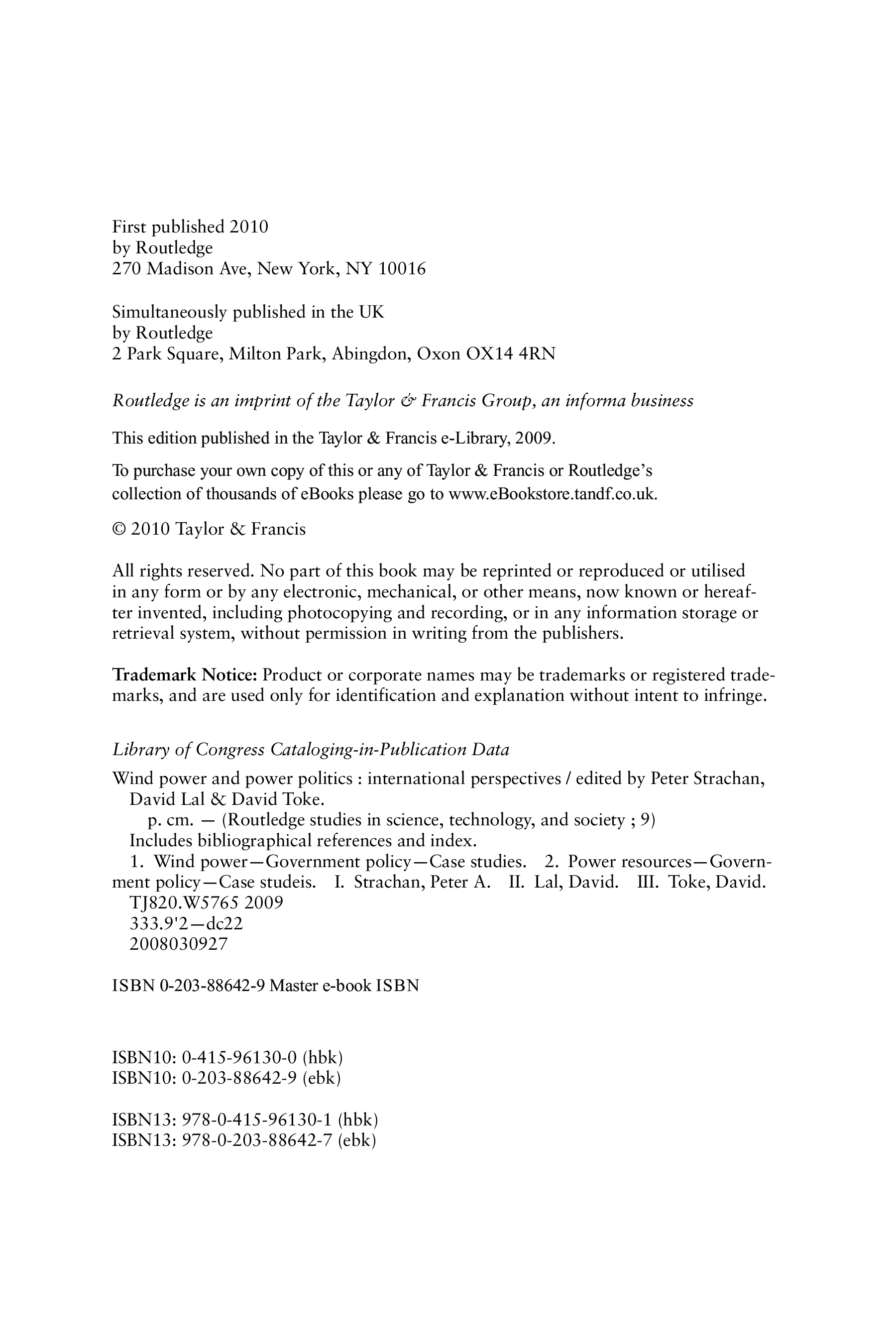 First published 2010
by Routledge
270 Madison Ave, New York, NY 10016

Simultaneously published in the UK
by Routledge
2 Park Square, Milton Park, Abingdon, Oxon OX14 4RN

Routledge is an imprint of the Taylor & Francis Group, an informa business

This edition published in the Taylor & Francis e-Library, 2009.

To purchase your own copy of this or any of Taylor & Francis or Routledge's collection of thousands of eBooks please go to www.eBookstore.tandf.co.uk.

© 2010 Taylor & Francis

All rights reserved. No part of this book may be reprinted or reproduced or utilised in any form or by any electronic, mechanical, or other means, now known or hereafter invented, including photocopying and recording, or in any information storage or retrieval system, without permission in writing from the publishers.

Trademark Notice: Product or corporate names may be trademarks or registered trademarks, and are used only for identification and explanation without intent to infringe.

Library of Congress Cataloging-in-Publication Data

Wind power and power politics : international perspectives / edited by Peter Strachan, David Lal & David Toke.
p. cm. — (Routledge studies in science, technology, and society ; 9)
Includes bibliographical references and index.
1. Wind power—Government policy—Case studies. 2. Power resources—Government policy—Case studeis. I. Strachan, Peter A. II. Lal, David. III. Toke, David.
TJ820.W5765 2009
333.9'2—dc22
2008030927

ISBN 0-203-88642-9 Master e-book ISBN

ISBN10: 0-415-96130-0 (hbk)
ISBN10: 0-203-88642-9 (ebk)

ISBN13: 978-0-415-96130-1 (hbk)
ISBN13: 978-0-203-88642-7 (ebk)